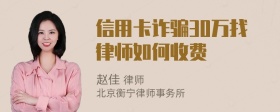 信用卡诈骗30万找律师如何收费

赵佳 律师
北京衡宁律师事务所